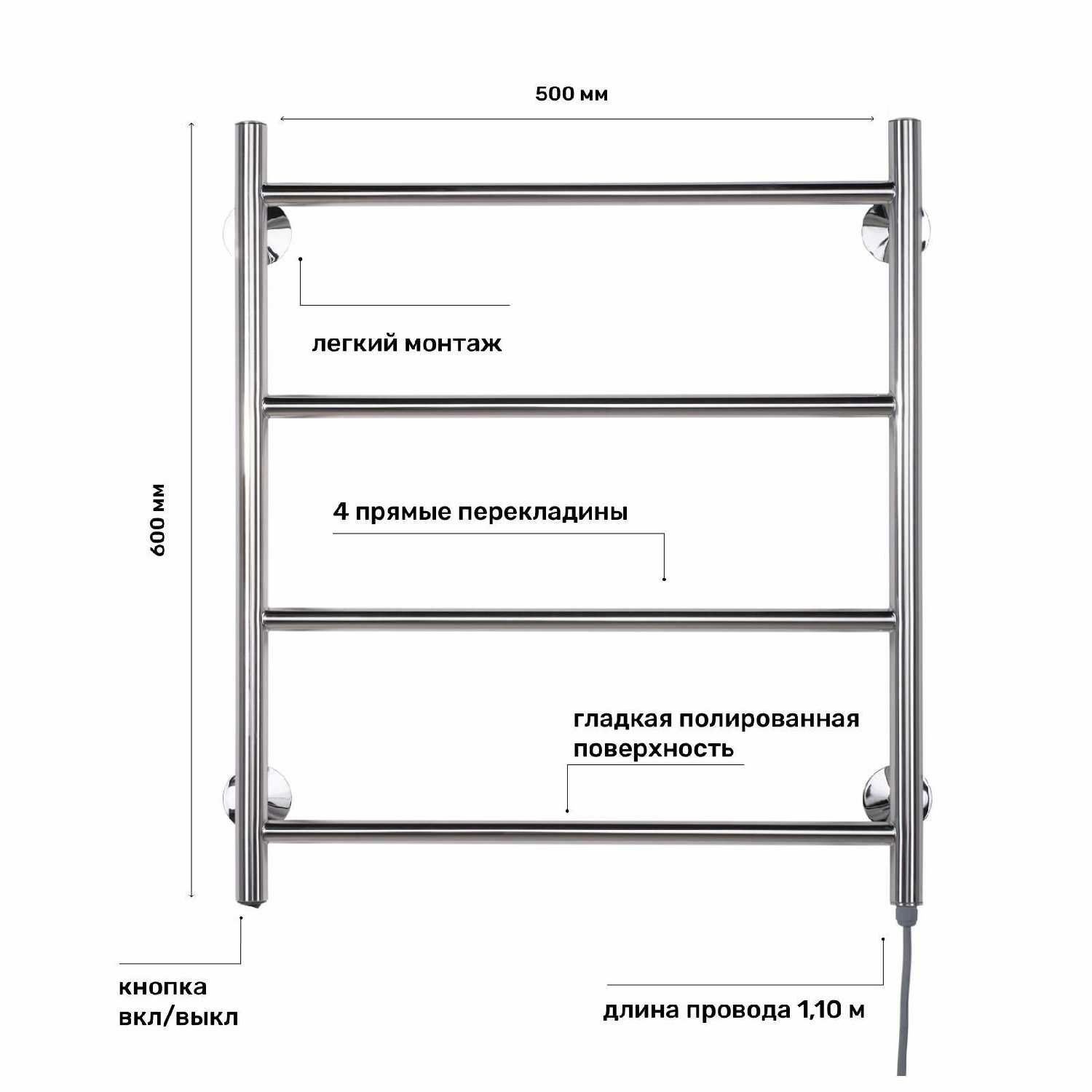 500 мм

600 мм

легкий монтаж

4 прямые перекладины

гладкая полированная поверхность

кнопка вкл/выкл

длина провода 1,10 м